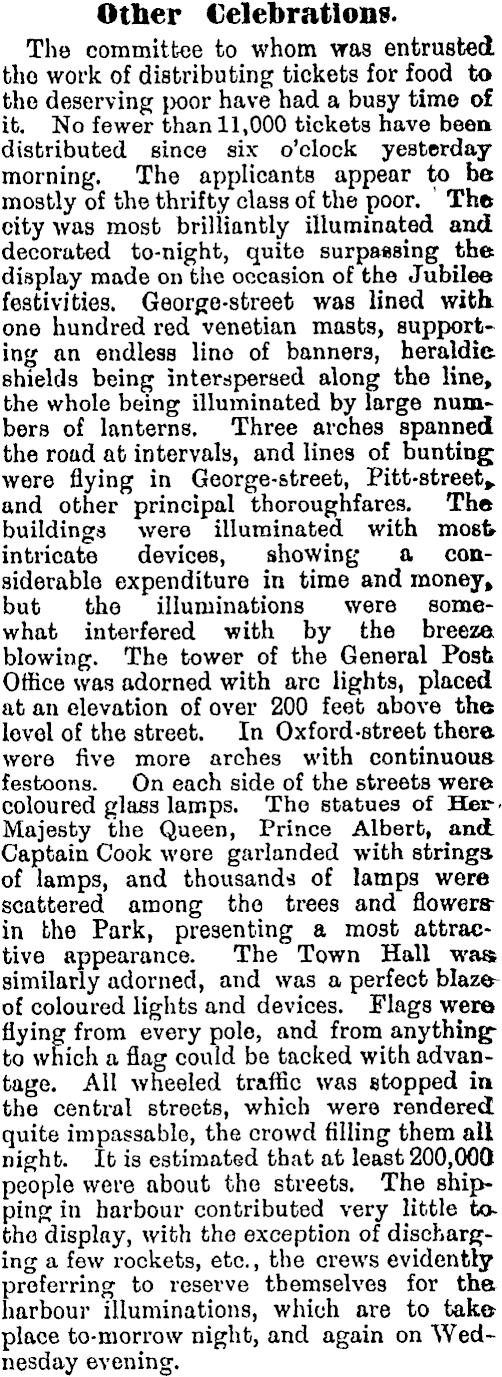 Other Celebrations.

The committee to whom was entrusted the work of distributing tickets for food to the deserving poor have had a busy time of it. No fewer than 11,000 tickets have been distributed since six o'clock yesterday morning. The applicants appear to be mostly of the thrifty class of the poor. The city was most brilliantly illuminated and decorated to-night, quite surpassing the display made on the occasion of the Jubilee festivities. George-street was lined with one hundred red venetian masts, supporting an endless line of banners, heraldic shields being interspersed along the line, the whole being illuminated by large numbers of lanterns. Three arches spanned the road at intervals, and lines of bunting were flying in George-street, Pitt-street, and other principal thoroughfares. The buildings were illuminated with most intricate devices, showing a considerable expenditure in time and money, but the illuminations were somewhat interfered with by the breeze blowing. The tower of the General Post Office was adorned with arc lights, placed at an elevation of over 200 feet above the level of the street. In Oxford-street there were five more arches with continuous festoons. On each side of the streets were coloured glass lamps. The statues of Her Majesty the Queen, Prince Albert, and Captain Cook were garlanded with strings of lamps, and thousands of lamps were scattered among the trees and flowers in the Park, presenting a most attractive appearance. The Town Hall was similarly adorned, and was a perfect blaze of coloured lights and devices. Flags were flying from every pole, and from anything to which a flag could be tacked with advantage. All wheeled traffic was stopped in the central streets, which were rendered quite impassable, the crowd filling them all night. It is estimated that at least 200,000 people were about the streets. The shipping in harbour contributed very little to the display, with the exception of discharging a few rockets, etc., the crews evidently preferring to reserve themselves for the harbour illuminations, which are to take place to-morrow night, and again on Wednesday evening.